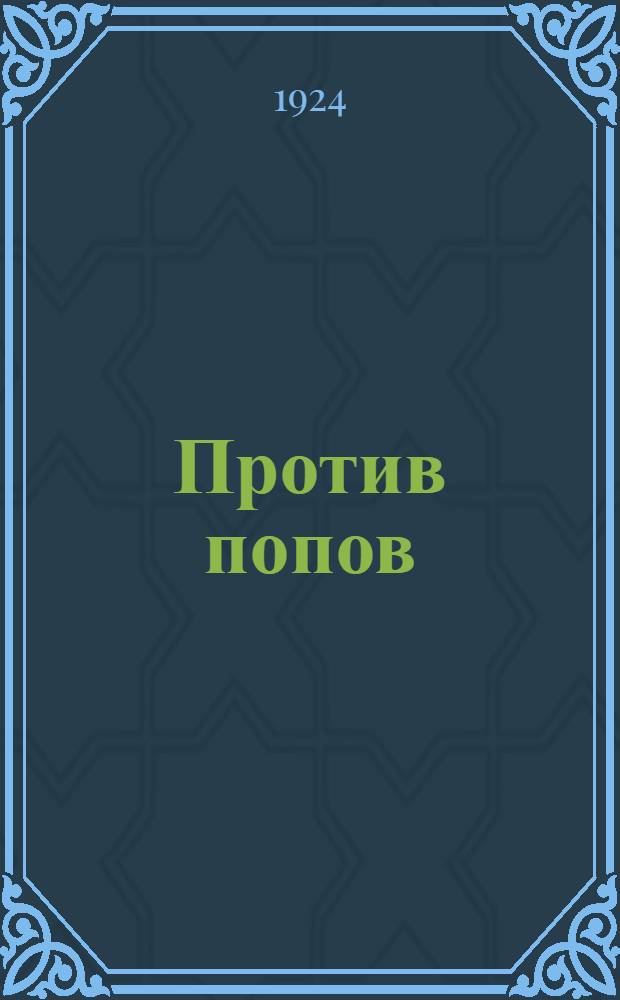 1924

Против попов